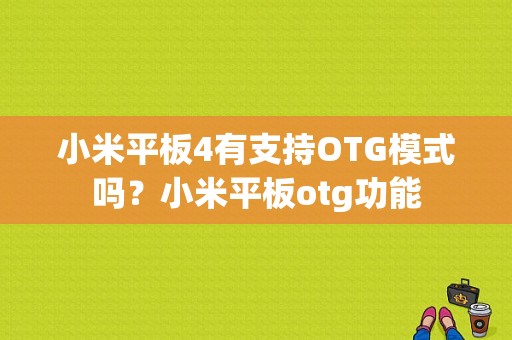 小米平板4有支持OTG模式吗？小米平板otg功能